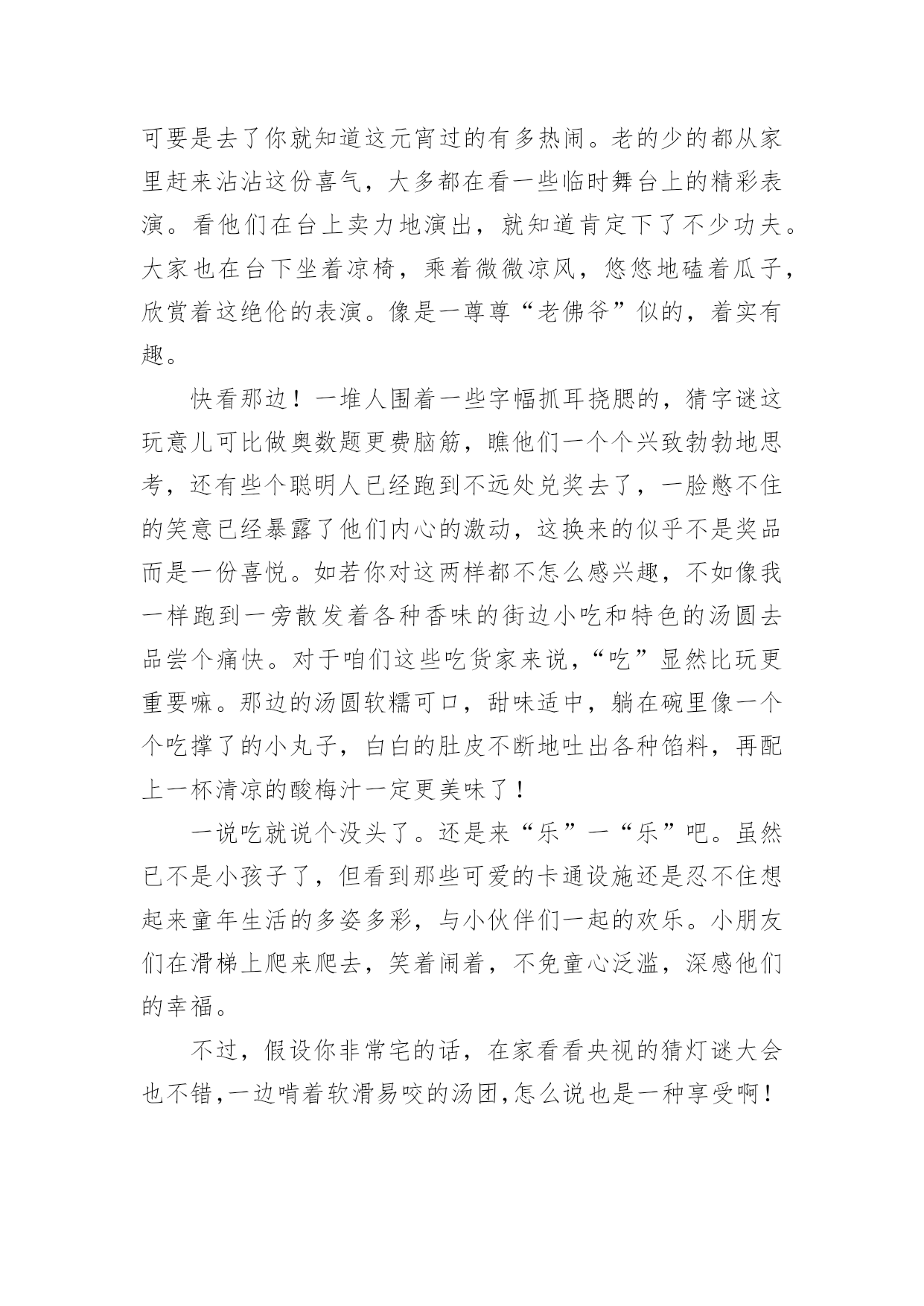 可要是去了你就知道这元宵过的有多热闹。老的少的都从家里赶来沾沾这份喜气，大多都在看一些临时舞台上的精彩表演。看他们在台上卖力地演出，就知道肯定下了不少功夫。大家也在台下坐着凉椅，乘着微微凉风，悠悠地磕着瓜子，欣赏着这绝伦的表演。像是一尊尊“老佛爷”似的，着实有趣。

快看那边！一堆人围着一些字幅抓耳挠腮的，猜字谜这玩意儿可比做奥数题更费脑筋，瞧他们一个个兴致勃勃地思考，还有些个聪明人已经跑到不远处兑奖去了，一脸憋不住的笑意已经暴露了他们内心的激动，这换来的似乎不是奖品而是一份喜悦。如若你对这两样都不怎么感兴趣，不如像我一样跑到一旁散发着各种香味的街边小吃和特色的汤圆去品尝个痛快。对于咱们这些吃货家来说，“吃”显然比玩更重要嘛。那边的汤圆软糯可口，甜味适中，躺在碗里像一个个吃撑了的小丸子，白白的肚皮不断地吐出各种馅料，再配上一杯清凉的酸梅汁一定更美味了！

一说吃就说个没头了。还是来“乐”一“乐”吧。虽然已不是小孩子了，但看到那些可爱的卡通设施还是忍不住想起来童年生活的多姿多彩，与小伙伴们一起的欢乐。小朋友们在滑梯上爬来爬去，笑着闹着，不免童心泛滥，深感他们的幸福。

不过，假设你非常宅的话，在家看看央视的猜灯谜大会也不错，一边啃着软滑易咬的汤团，怎么说也是一种享受啊！